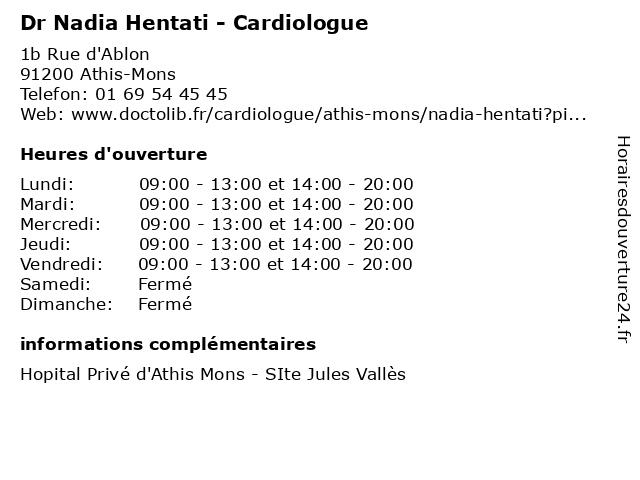 Dr Nadia Hentati - Cardiologue

1b Rue d'Ablon
91200 Athis-Mons
Telefon: 01 69 54 45 45
Web: www.doctolib.fr/cardiologue/athis-mons/nadia-hentati?pi...

Heures d'ouverture

| | |
|---|---|
| Lundi: | 09:00 - 13:00 et 14:00 - 20:00 |
| Mardi: | 09:00 - 13:00 et 14:00 - 20:00 |
| Mercredi: | 09:00 - 13:00 et 14:00 - 20:00 |
| Jeudi: | 09:00 - 13:00 et 14:00 - 20:00 |
| Vendredi: | 09:00 - 13:00 et 14:00 - 20:00 |
| Samedi: | Fermé |
| Dimanche: | Fermé |

informations complémentaires

Hopital Privé d'Athis Mons - SIte Jules Vallès

Horairesdouverture24.fr